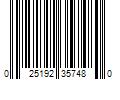 0 25192 35748 0